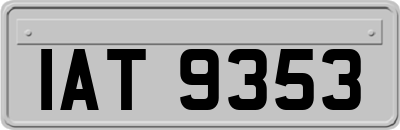 IAT 9353